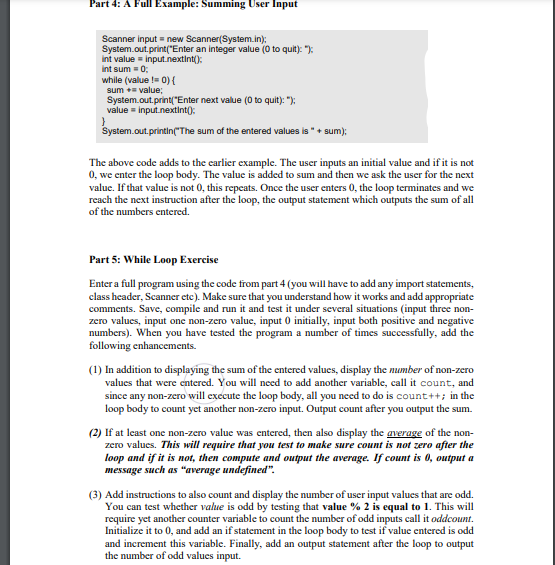 Part 4: A Full Example: Summing User Input

Scanner input = new Scanner(System.in);
System.out.print("Enter an integer value (0 to quit): ");
int value = input.nextInt();
int sum = 0;
while (value != 0) {
  sum += value;
  System.out.print("Enter next value (0 to quit): ");
  value = input.nextInt();
}
System.out.println("The sum of the entered values is " + sum);

The above code adds to the earlier example. The user inputs an initial value and if it is not 0, we enter the loop body. The value is added to sum and then we ask the user for the next value. If that value is not 0, this repeats. Once the user enters 0, the loop terminates and we reach the next instruction after the loop, the output statement which outputs the sum of all of the numbers entered.

Part 5: While Loop Exercise

Enter a full program using the code from part 4 (you will have to add any import statements, class header, Scanner etc). Make sure that you understand how it works and add appropriate comments. Save, compile and run it and test it under several situations (input three non-zero values, input one non-zero value, input 0 initially, input both positive and negative numbers). When you have tested the program a number of times successfully, add the following enhancements.

(1) In addition to displaying the sum of the entered values, display the number of non-zero values that were entered. You will need to add another variable, call it count, and since any non-zero will execute the loop body, all you need to do is count++; in the loop body to count yet another non-zero input. Output count after you output the sum.

(2) If at least one non-zero value was entered, then also display the average of the non-zero values. This will require that you test to make sure count is not zero after the loop and if it is not, then compute and output the average. If count is 0, output a message such as "average undefined".

(3) Add instructions to also count and display the number of user input values that are odd. You can test whether value is odd by testing that value % 2 is equal to 1. This will require yet another counter variable to count the number of odd inputs call it oddcount. Initialize it to 0, and add an if statement in the loop body to test if value entered is odd and increment this variable. Finally, add an output statement after the loop to output the number of odd values input.